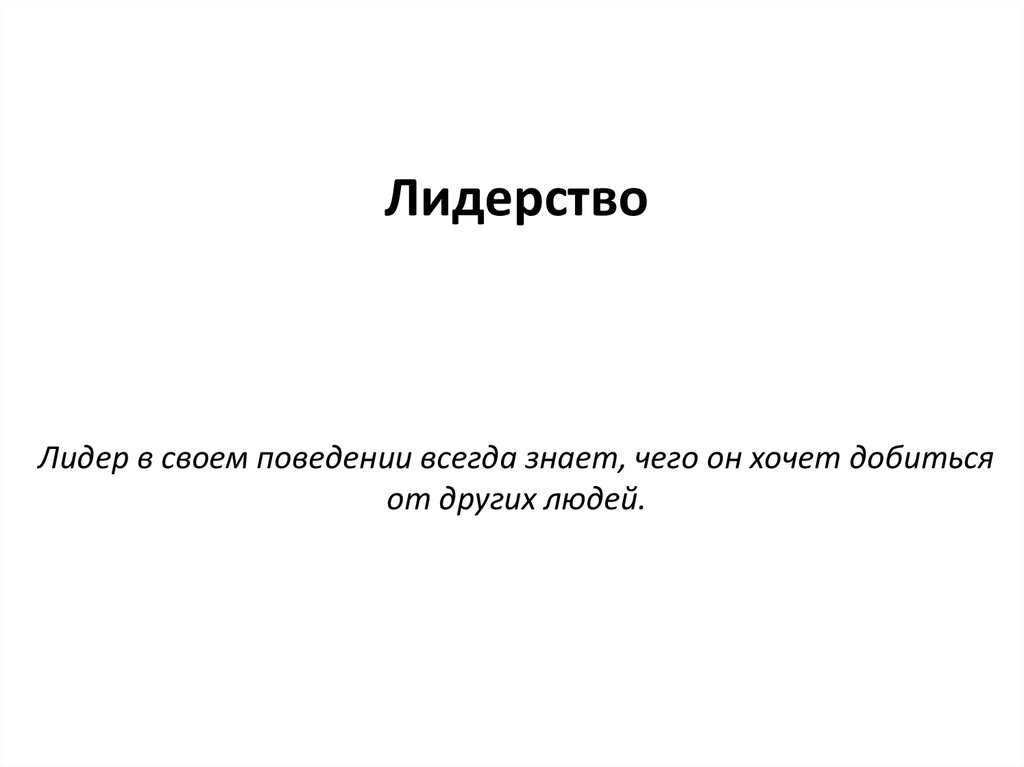 Лидерство

Лидер в своем поведении всегда знает, чего он хочет добиться от других людей.